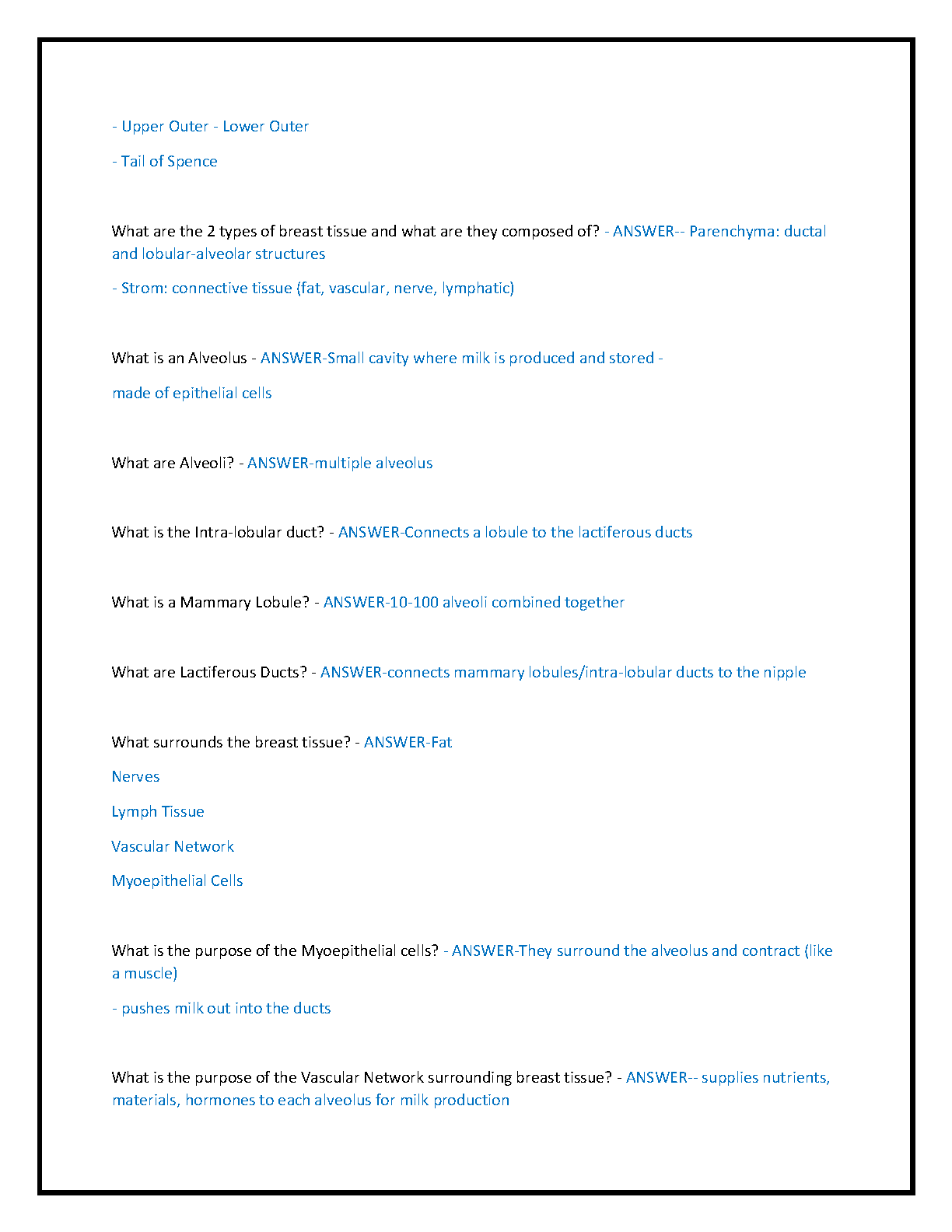 - Upper Outer - Lower Outer

- Tail of Spence

What are the 2 types of breast tissue and what are they composed of? - ANSWER-- Parenchyma: ductal and lobular-alveolar structures

- Strom: connective tissue (fat, vascular, nerve, lymphatic)

What is an Alveolus - ANSWER-Small cavity where milk is produced and stored -

made of epithelial cells

What are Alveoli? - ANSWER-multiple alveolus

What is the Intra-lobular duct? - ANSWER-Connects a lobule to the lactiferous ducts

What is a Mammary Lobule? - ANSWER-10-100 alveoli combined together

What are Lactiferous Ducts? - ANSWER-connects mammary lobules/intra-lobular ducts to the nipple

What surrounds the breast tissue? - ANSWER-Fat

Nerves

Lymph Tissue

Vascular Network

Myoepithelial Cells

What is the purpose of the Myoepithelial cells? - ANSWER-They surround the alveolus and contract (like a muscle)

- pushes milk out into the ducts

What is the purpose of the Vascular Network surrounding breast tissue? - ANSWER-- supplies nutrients, materials, hormones to each alveolus for milk production